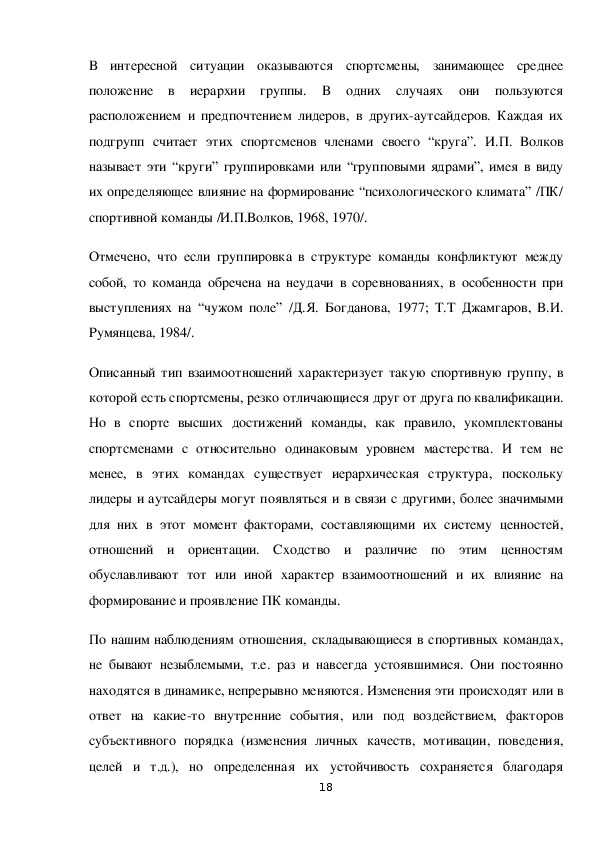 В интересной ситуации оказываются спортсмены, занимающее среднее положение в иерархии группы. В одних случаях они пользуются расположением и предпочтением лидеров, в других-аутсайдеров. Каждая их подгрупп считает этих спортсменов членами своего “круга”. И.П. Волков называет эти “круги” группировками или “групповыми ядрами”, имея в виду их определяющее влияние на формирование “психологического климата” /ПК/ спортивной команды /И.П.Волков, 1968, 1970/.

Отмечено, что если группировка в структуре команды конфликтуют между собой, то команда обречена на неудачи в соревнованиях, в особенности при выступлениях на “чужом поле” /Д.Я. Богданова, 1977; Т.Т Джамгаров, В.И. Румянцева, 1984/.

Описанный тип взаимоотношений характеризует такую спортивную группу, в которой есть спортсмены, резко отличающиеся друг от друга по квалификации. Но в спорте высших достижений команды, как правило, укомплектованы спортсменами с относительно одинаковым уровнем мастерства. И тем не менее, в этих командах существует иерархическая структура, поскольку лидеры и аутсайдеры могут появляться и в связи с другими, более значимыми для них в этот момент факторами, составляющими их систему ценностей, отношений и ориентации. Сходство и различие по этим ценностям обуславливают тот или иной характер взаимоотношений и их влияние на формирование и проявление ПК команды.

По нашим наблюдениям отношения, складывающиеся в спортивных командах, не бывают незыблемыми, т.е. раз и навсегда устоявшимися. Они постоянно находятся в динамике, непрерывно меняются. Изменения эти происходят или в ответ на какие-то внутренние события, или под воздействием, факторов субъективного порядка (изменения личных качеств, мотивации, поведения, целей и т.д.), но определенная их устойчивость сохраняется благодаря

18